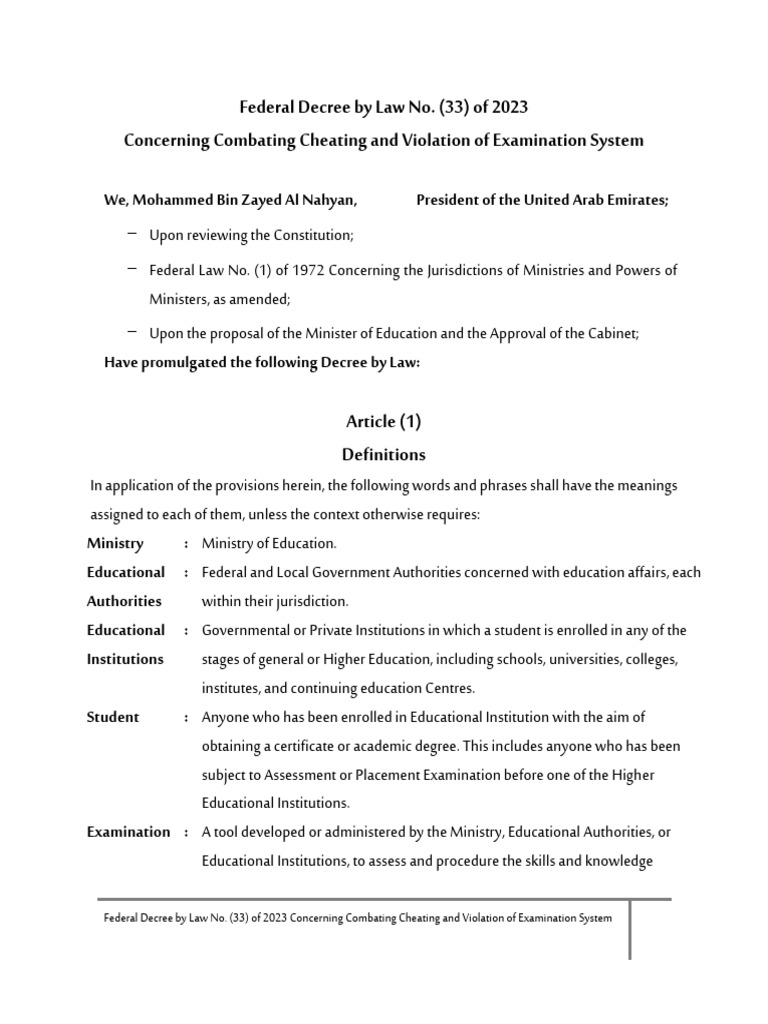 Federal Decree by Law No. (33) of 2023
Concerning Combating Cheating and Violation of Examination System

We, Mohammed Bin Zayed Al Nahyan, President of the United Arab Emirates;

– Upon reviewing the Constitution;

– Federal Law No. (1) of 1972 Concerning the Jurisdictions of Ministries and Powers of Ministers, as amended;

– Upon the proposal of the Minister of Education and the Approval of the Cabinet;

Have promulgated the following Decree by Law:

Article (1)
Definitions

In application of the provisions herein, the following words and phrases shall have the meanings assigned to each of them, unless the context otherwise requires:

| | | |
|---|---|---|
| Ministry | : | Ministry of Education. |
| Educational Authorities | : | Federal and Local Government Authorities concerned with education affairs, each within their jurisdiction. |
| Educational Institutions | : | Governmental or Private Institutions in which a student is enrolled in any of the stages of general or Higher Education, including schools, universities, colleges, institutes, and continuing education Centres. |
| Student | : | Anyone who has been enrolled in Educational Institution with the aim of obtaining a certificate or academic degree. This includes anyone who has been subject to Assessment or Placement Examination before one of the Higher Educational Institutions. |
| Examination | : | A tool developed or administered by the Ministry, Educational Authorities, or Educational Institutions, to assess and procedure the skills and knowledge |

Federal Decree by Law No. (33) of 2023 Concerning Combating Cheating and Violation of Examination System